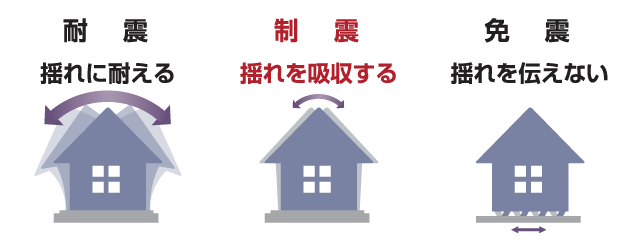 耐　震
揺れに耐える

制　震
揺れを吸収する

免　震
揺れを伝えない